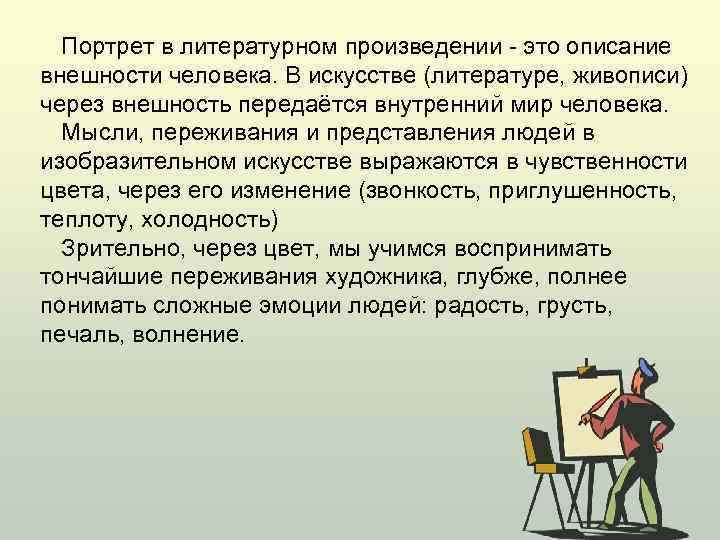 Портрет в литературном произведении - это описание внешности человека. В искусстве (литературе, живописи) через внешность передаётся внутренний мир человека.

Мысли, переживания и представления людей в изобразительном искусстве выражаются в чувственности цвета, через его изменение (звонкость, приглушенность, теплоту, холодность)

Зрительно, через цвет, мы учимся воспринимать тончайшие переживания художника, глубже, полнее понимать сложные эмоции людей: радость, грусть, печаль, волнение.